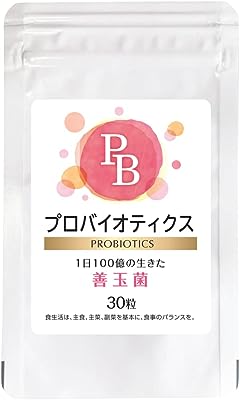 PB

プロバイオティクス

PROBIOTICS

1日100億の生きた
善玉菌

30粒

食生活は、主食、主菜、副菜を基本に、食事のバランスを。